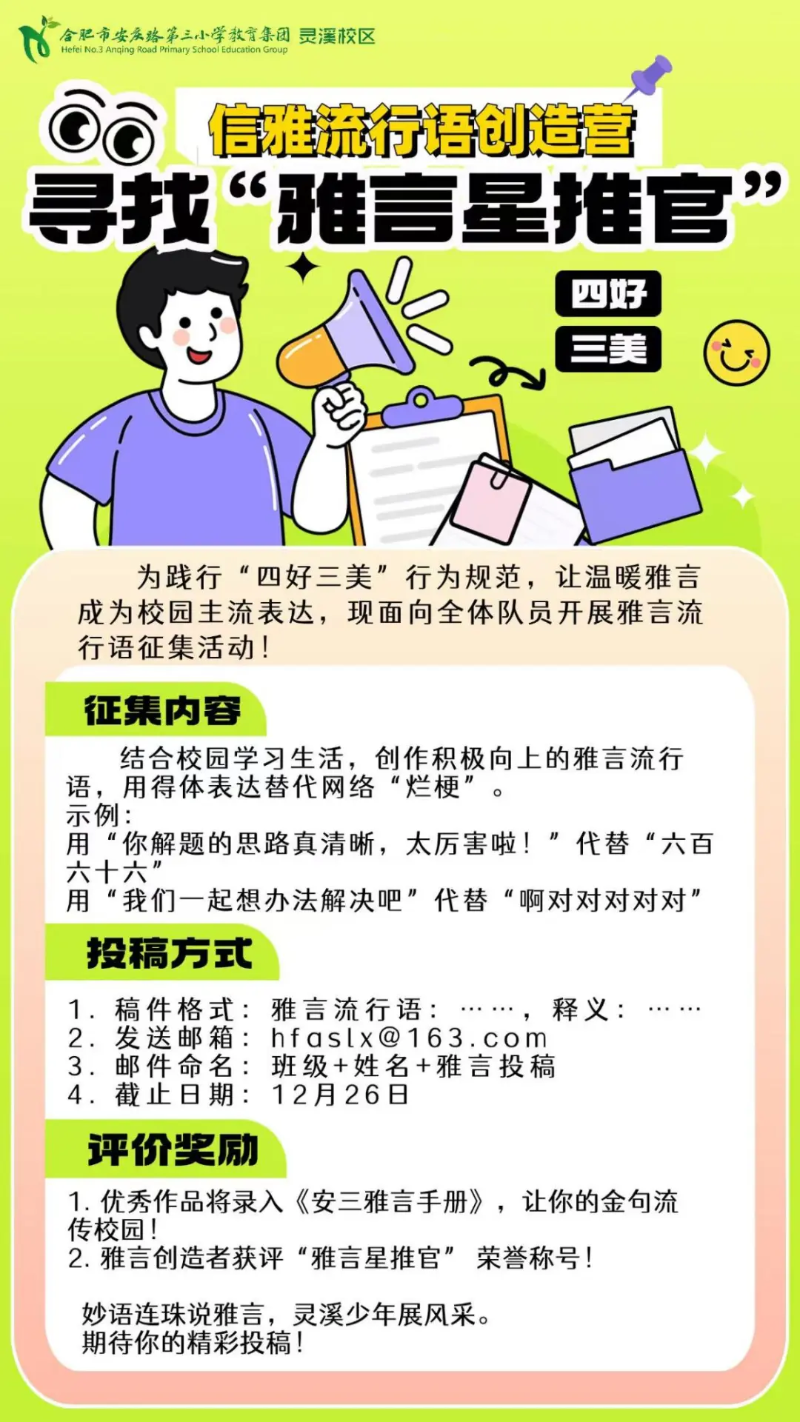 合肥市安庆路第三小学教育集团 灵溪校区
Hefei No.3 Anqing Road Primary School Education Group

信雅流行语创造营

寻找“雅言星推官”

四好

三美

为践行“四好三美”行为规范，让温暖雅言成为校园主流表达，现面向全体队员开展雅言流行语征集活动！

征集内容

结合校园学习生活，创作积极向上的雅言流行语，用得体表达替代网络“烂梗”。
示例：
用“你解题的思路真清晰，太厉害啦！”代替“六百六十六”
用“我们一起想办法解决吧”代替“啊对对对对对”

投稿方式

1.稿件格式：雅言流行语：……，释义：……
2.发送邮箱：hfaslx@163.com
3.邮件命名：班级+姓名+雅言投稿
4.截止日期：12月26日

评价奖励

1.优秀作品将录入《安三雅言手册》，让你的金句流传校园！
2.雅言创造者获评“雅言星推官”荣誉称号！

妙语连珠说雅言，灵溪少年展风采。
期待你的精彩投稿！